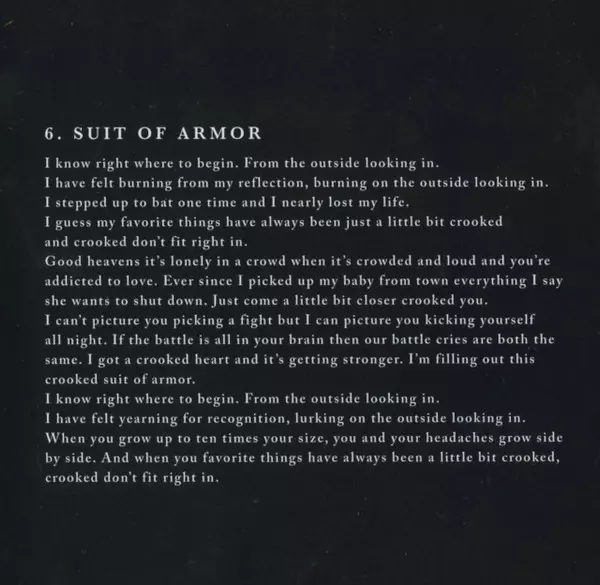 6. SUIT OF ARMOR

I know right where to begin. From the outside looking in.
I have felt burning from my reflection, burning on the outside looking in.
I stepped up to bat one time and I nearly lost my life.
I guess my favorite things have always been just a little bit crooked and crooked don't fit right in.
Good heavens it's lonely in a crowd when it's crowded and loud and you're addicted to love. Ever since I picked up my baby from town everything I say she wants to shut down. Just come a little bit closer crooked you.
I can't picture you picking a fight but I can picture you kicking yourself all night. If the battle is all in your brain then our battle cries are both the same. I got a crooked heart and it's getting stronger. I'm filling out this crooked suit of armor.
I know right where to begin. From the outside looking in.
I have felt yearning for recognition, lurking on the outside looking in.
When you grow up to ten times your size, you and your headaches grow side by side. And when you favorite things have always been a little bit crooked, crooked don't fit right in.